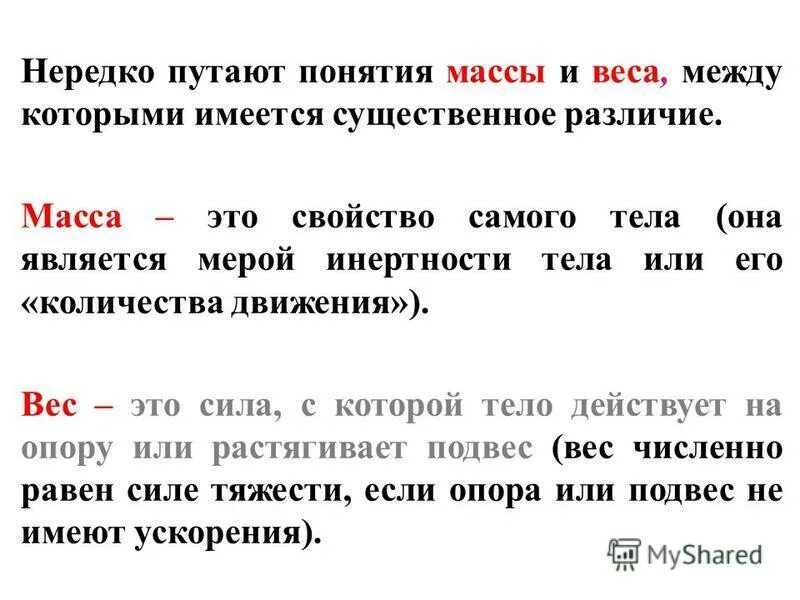 Нередко путают понятия массы и веса, между которыми имеется существенное различие.

Масса – это свойство самого тела (она является мерой инертности тела или его «количества движения»).

Вес – это сила, с которой тело действует на опору или растягивает подвес (вес численно равен силе тяжести, если опора или подвес не имеют ускорения).

MyShared